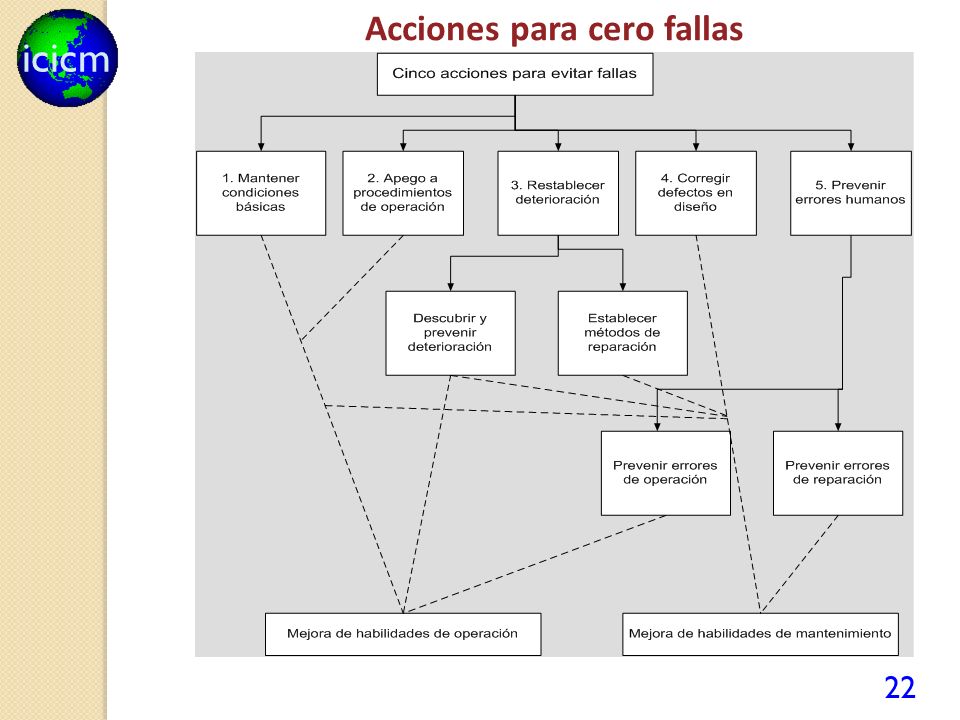 icicm

Acciones para cero fallas

Cinco acciones para evitar fallas

1. Mantener condiciones básicas

2. Apego a procedimientos de operación

3. Restablecer deterioración

4. Corregir defectos en diseño

5. Prevenir errores humanos

Descubrir y prevenir deterioración

Establecer métodos de reparación

Prevenir errores de operación

Prevenir errores de reparación

Mejora de habilidades de operación

Mejora de habilidades de mantenimiento

22